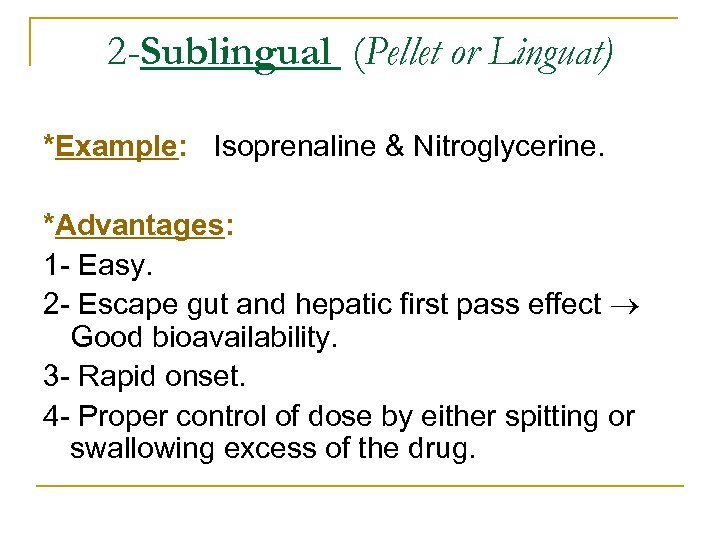 2-Sublingual (Pellet or Linguat)

*Example: Isoprenaline & Nitroglycerine.

*Advantages:

1- Easy.

2- Escape gut and hepatic first pass effect → Good bioavailability.

3- Rapid onset.

4- Proper control of dose by either spitting or swallowing excess of the drug.